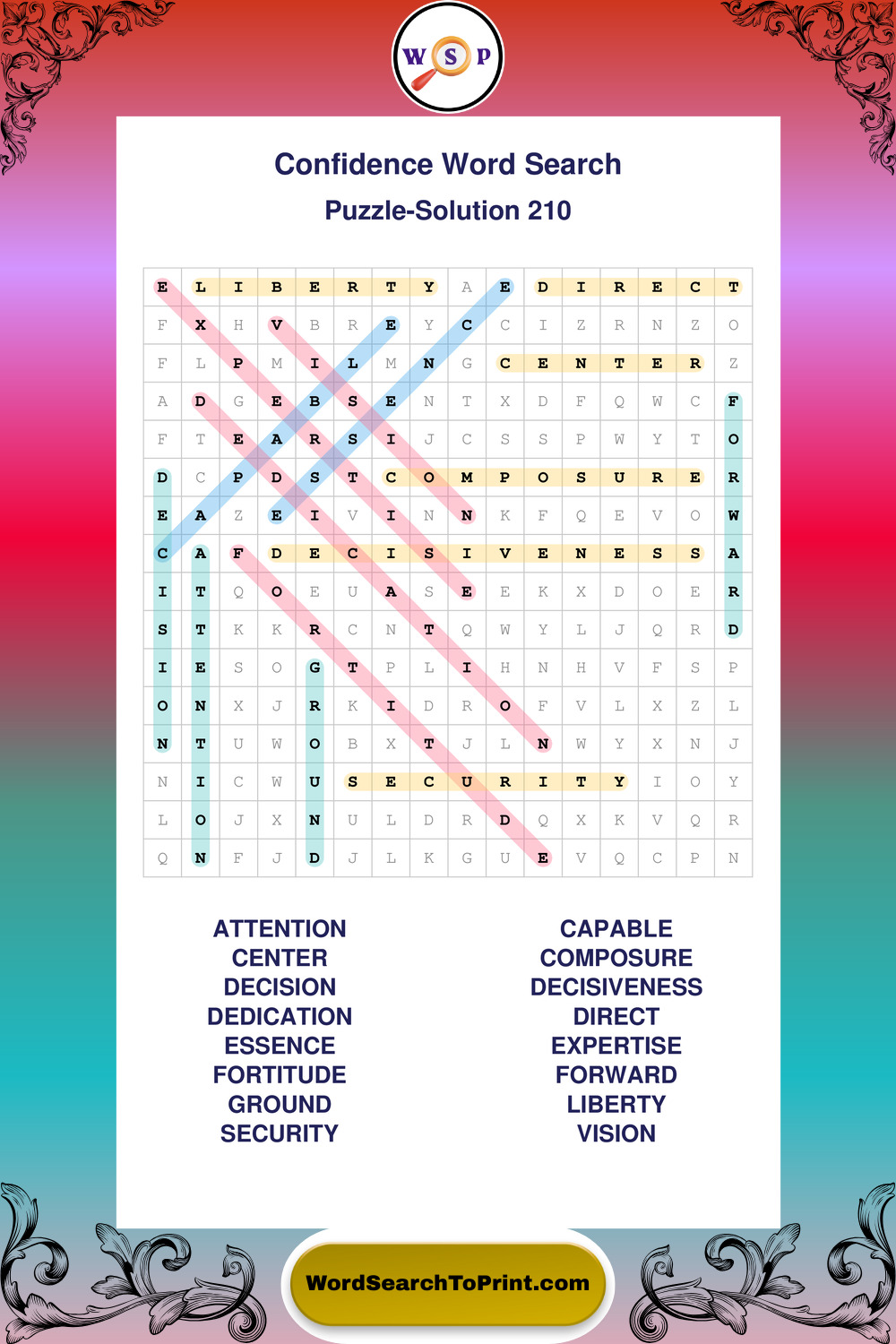 W S P

Confidence Word Search

Puzzle-Solution 210

| E | L | I | B | E | R | T | Y | A | E | D | I | R | E | C | T |
|---|---|---|---|---|---|---|---|---|---|---|---|---|---|---|---|
| F | X | H | V | B | R | E | Y | C | C | I | Z | R | N | Z | O |
| F | L | P | M | I | L | M | N | G | C | E | N | T | E | R | Z |
| A | D | G | E | B | S | E | N | T | X | D | F | Q | W | C | F |
| F | T | E | A | R | S | I | J | C | S | S | P | W | Y | T | O |
| D | C | P | D | S | T | C | O | M | P | O | S | U | R | E | R |
| E | A | Z | E | I | V | I | N | N | K | F | Q | E | V | O | W |
| C | A | F | D | E | C | I | S | I | V | E | N | E | S | S | A |
| I | T | Q | O | E | U | A | S | E | E | K | X | D | O | E | R |
| S | T | K | K | R | C | N | T | Q | W | Y | L | J | Q | R | D |
| I | E | S | O | G | T | P | L | I | H | N | H | V | F | S | P |
| O | N | X | J | R | K | I | D | R | O | F | V | L | X | Z | L |
| N | T | U | W | O | B | X | T | J | L | N | W | Y | X | N | J |
| N | I | C | W | U | S | E | C | U | R | I | T | Y | I | O | Y |
| L | O | J | X | N | U | L | D | R | D | Q | X | K | V | Q | R |
| Q | N | F | J | D | J | L | K | G | U | E | V | Q | C | P | N |

ATTENTION
CENTER
DECISION
DEDICATION
ESSENCE
FORTITUDE
GROUND
SECURITY

CAPABLE
COMPOSURE
DECISIVENESS
DIRECT
EXPERTISE
FORWARD
LIBERTY
VISION

WordSearchToPrint.com